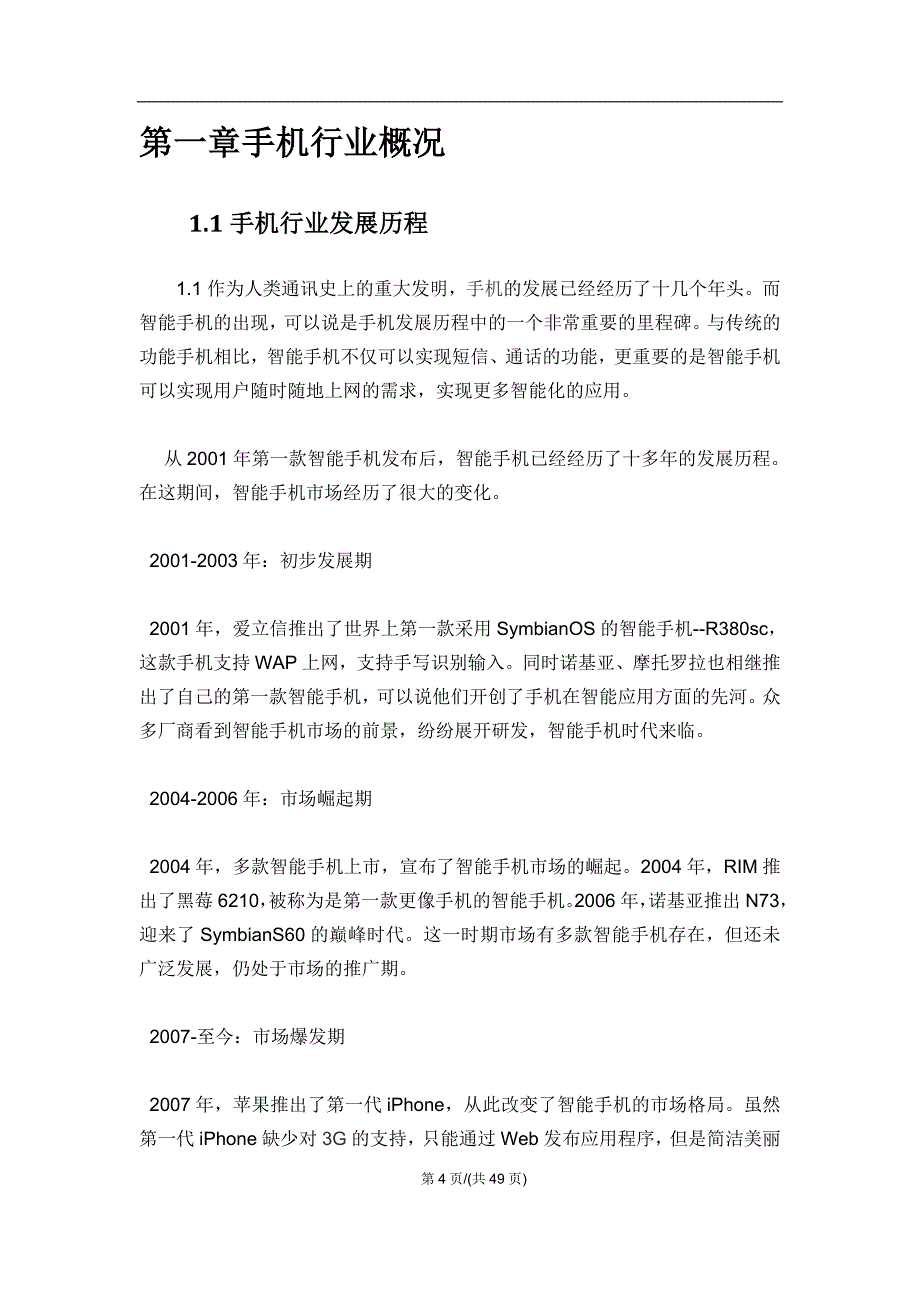 第一章手机行业概况

1.1 手机行业发展历程

1.1 作为人类通讯史上的重大发明，手机的发展已经经历了十几个年头。而智能手机的出现，可以说是手机发展历程中的一个非常重要的里程碑。与传统的功能手机相比，智能手机不仅可以实现短信、通话的功能，更重要的是智能手机可以实现用户随时随地上网的需求，实现更多智能化的应用。

从 2001 年第一款智能手机发布后，智能手机已经经历了十多年的发展历程。在这期间，智能手机市场经历了很大的变化。

2001-2003 年：初步发展期

2001 年，爱立信推出了世界上第一款采用 SymbianOS 的智能手机--R380sc，这款手机支持 WAP 上网，支持手写识别输入。同时诺基亚、摩托罗拉也相继推出了自己的第一款智能手机，可以说他们开创了手机在智能应用方面的先河。众多厂商看到智能手机市场的前景，纷纷展开研发，智能手机时代来临。

2004-2006 年：市场崛起期

2004 年，多款智能手机上市，宣布了智能手机市场的崛起。2004 年，RIM 推出了黑莓 6210，被称为是第一款更像手机的智能手机。2006 年，诺基亚推出 N73，迎来了 SymbianS60 的巅峰时代。这一时期市场有多款智能手机存在，但还未广泛发展，仍处于市场的推广期。

2007-至今：市场爆发期

2007 年，苹果推出了第一代 iPhone，从此改变了智能手机的市场格局。虽然第一代 iPhone 缺少对 3G 的支持，只能通过 Web 发布应用程序，但是简洁美丽

第 4 页/(共 49 页)